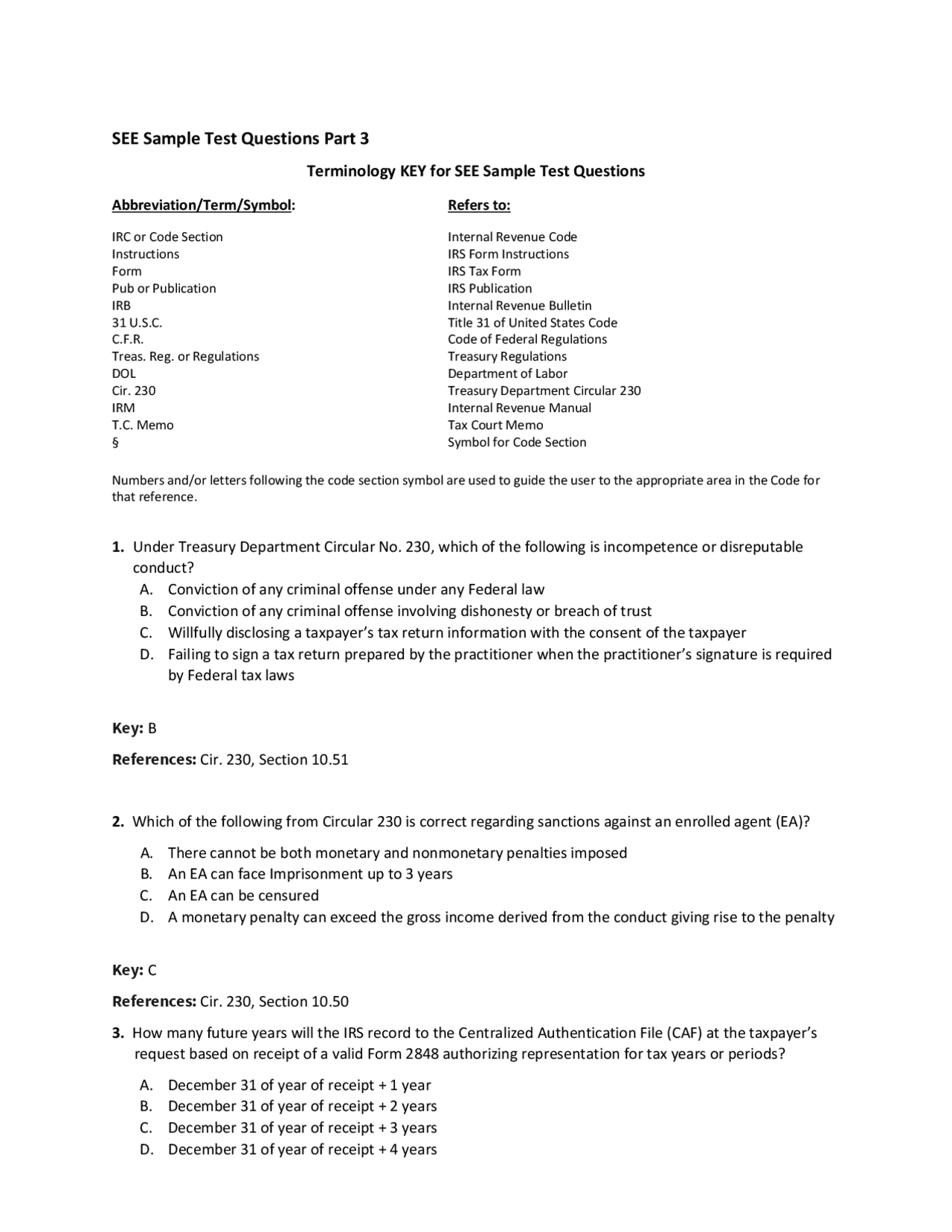 SEE Sample Test Questions Part 3

Terminology KEY for SEE Sample Test Questions

| Abbreviation/Term/Symbol: | Refers to: |
|---|---|
| IRC or Code Section | Internal Revenue Code |
| Instructions | IRS Form Instructions |
| Form | IRS Tax Form |
| Pub or Publication | IRS Publication |
| IRB | Internal Revenue Bulletin |
| 31 U.S.C. | Title 31 of United States Code |
| C.F.R. | Code of Federal Regulations |
| Treas. Reg. or Regulations | Treasury Regulations |
| DOL | Department of Labor |
| Cir. 230 | Treasury Department Circular 230 |
| IRM | Internal Revenue Manual |
| T.C. Memo | Tax Court Memo |
| § | Symbol for Code Section |

Numbers and/or letters following the code section symbol are used to guide the user to the appropriate area in the Code for that reference.

1. Under Treasury Department Circular No. 230, which of the following is incompetence or disreputable conduct?
A. Conviction of any criminal offense under any Federal law
B. Conviction of any criminal offense involving dishonesty or breach of trust
C. Willfully disclosing a taxpayer's tax return information with the consent of the taxpayer
D. Failing to sign a tax return prepared by the practitioner when the practitioner's signature is required by Federal tax laws

Key: B

References: Cir. 230, Section 10.51

2. Which of the following from Circular 230 is correct regarding sanctions against an enrolled agent (EA)?
A. There cannot be both monetary and nonmonetary penalties imposed
B. An EA can face Imprisonment up to 3 years
C. An EA can be censured
D. A monetary penalty can exceed the gross income derived from the conduct giving rise to the penalty

Key: C

References: Cir. 230, Section 10.50

3. How many future years will the IRS record to the Centralized Authentication File (CAF) at the taxpayer's request based on receipt of a valid Form 2848 authorizing representation for tax years or periods?
A. December 31 of year of receipt + 1 year
B. December 31 of year of receipt + 2 years
C. December 31 of year of receipt + 3 years
D. December 31 of year of receipt + 4 years